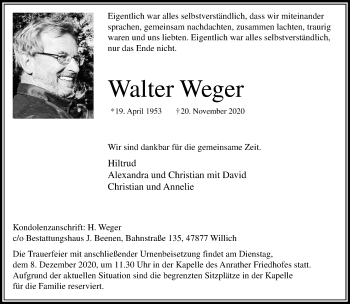 Eigentlich war alles selbstverständlich, dass wir miteinander sprachen, gemeinsam nachdachten, zusammen lachten, traurig waren und uns liebten. Eigentlich war alles selbstverständlich, nur das Ende nicht.

Walter Weger

*19. April 1953 †20. November 2020

Wir sind dankbar für die gemeinsame Zeit.

Hiltrud
Alexandra und Christian mit David
Christian und Annelie

Kondolenzanschrift: H. Weger
c/o Bestattungshaus J. Beenen, Bahnstraße 135, 47877 Willich

Die Trauerfeier mit anschließender Urnenbeisetzung findet am Dienstag, dem 8. Dezember 2020, um 11.30 Uhr in der Kapelle des Anrather Friedhofes statt. Aufgrund der aktuellen Situation sind die begrenzten Sitzplätze in der Kapelle für die Familie reserviert.